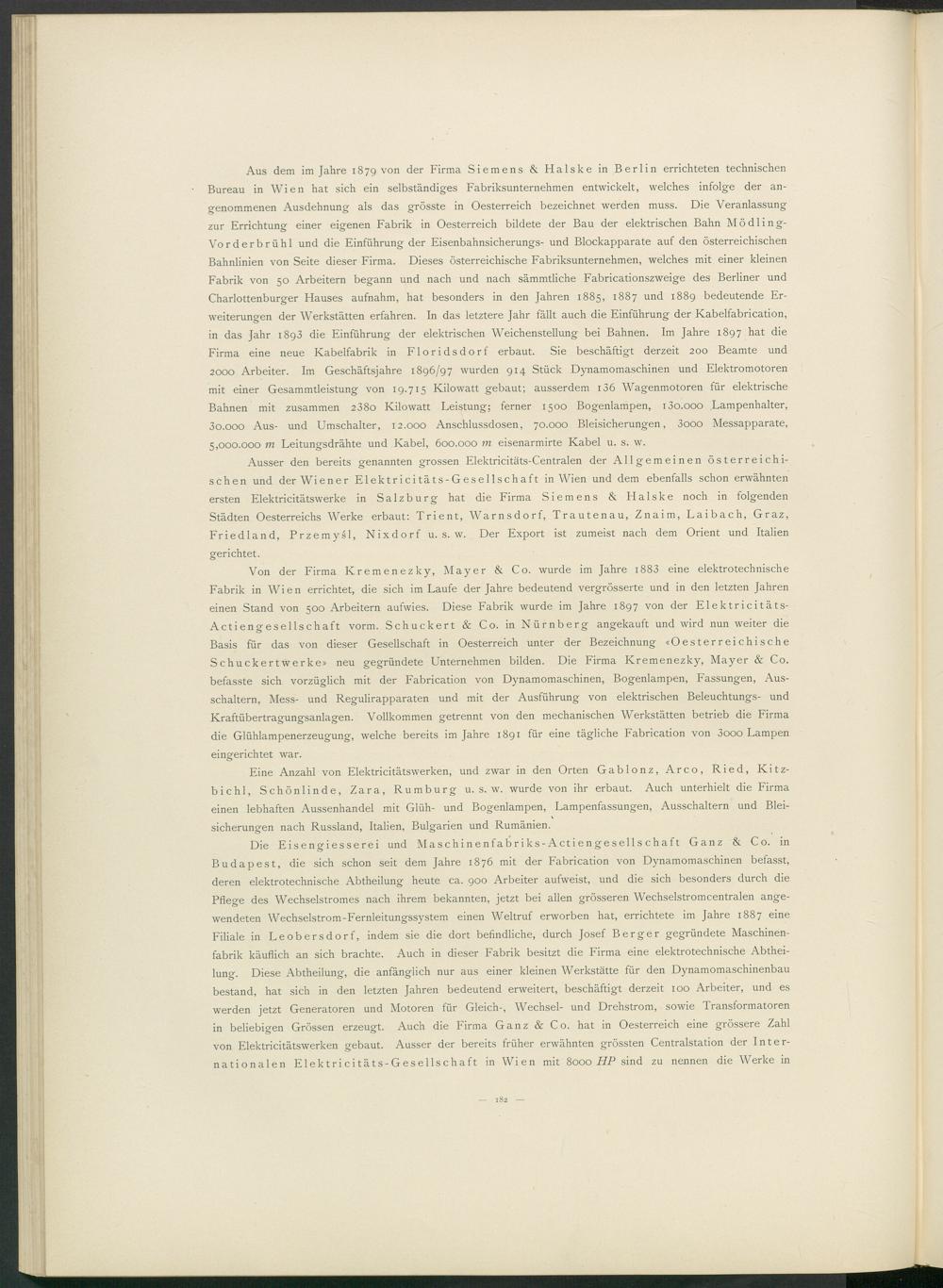 Aus dem im Jahre 1879 von der Firma Siemens & Halske in Berlin errichteten technischen Bureau in Wien hat sich ein selbständiges Fabriksunternehmen entwickelt, welches infolge der angenommenen Ausdehnung als das grösste in Oesterreich bezeichnet werden muss. Die Veranlassung zur Errichtung einer eigenen Fabrik in Oesterreich bildete der Bau der elektrischen Bahn Mödling-Vorderbrühl und die Einführung der Eisenbahnsicherungs- und Blockapparate auf den österreichischen Bahnlinien von Seite dieser Firma. Dieses österreichische Fabriksunternehmen, welches mit einer kleinen Fabrik von 50 Arbeitern begann und nach und nach sämmtliche Fabricationszweige des Berliner und Charlottenburger Hauses aufnahm, hat besonders in den Jahren 1885, 1887 und 1889 bedeutende Erweiterungen der Werkstätten erfahren. In das letztere Jahr fällt auch die Einführung der Kabelfabrication, in das Jahr 1893 die Einführung der elektrischen Weichenstellung bei Bahnen. Im Jahre 1897 hat die Firma eine neue Kabelfabrik in Floridsdorf erbaut. Sie beschäftigt derzeit 200 Beamte und 2000 Arbeiter. Im Geschäftsjahre 1896/97 wurden 914 Stück Dynamomaschinen und Elektromotoren mit einer Gesammtleistung von 19.715 Kilowatt gebaut; ausserdem 136 Wagenmotoren für elektrische Bahnen mit zusammen 2380 Kilowatt Leistung; ferner 1500 Bogenlampen, 130.000 Lampenhalter, 30.000 Aus- und Umschalter, 12.000 Anschlussdosen, 70.000 Bleisicherungen, 3000 Messapparate, 5,000.000 $m$ Leitungsdrähte und Kabel, 600.000 $m$ eisenarmirte Kabel u. s. w.

Ausser den bereits genannten grossen Elektricitäts-Centralen der Allgemeinen österreichischen und der Wiener Elektricitäts-Gesellschaft in Wien und dem ebenfalls schon erwähnten ersten Elektricitätswerke in Salzburg hat die Firma Siemens & Halske noch in folgenden Städten Oesterreichs Werke erbaut: Trient, Warnsdorf, Trautenau, Znaim, Laibach, Graz, Friedland, Przemyśl, Nixdorf u. s. w. Der Export ist zumeist nach dem Orient und Italien gerichtet.

Von der Firma Kremenezky, Mayer & Co. wurde im Jahre 1883 eine elektrotechnische Fabrik in Wien errichtet, die sich im Laufe der Jahre bedeutend vergrösserte und in den letzten Jahren einen Stand von 500 Arbeitern aufwies. Diese Fabrik wurde im Jahre 1897 von der Elektricitäts-Actiengesellschaft vorm. Schuckert & Co. in Nürnberg angekauft und wird nun weiter die Basis für das von dieser Gesellschaft in Oesterreich unter der Bezeichnung «Oesterreichische Schuckertwerke» neu gegründete Unternehmen bilden. Die Firma Kremenezky, Mayer & Co. befasste sich vorzüglich mit der Fabrication von Dynamomaschinen, Bogenlampen, Fassungen, Ausschaltern, Mess- und Regulirapparaten und mit der Ausführung von elektrischen Beleuchtungs- und Kraftübertragungsanlagen. Vollkommen getrennt von den mechanischen Werkstätten betrieb die Firma die Glühlampenerzeugung, welche bereits im Jahre 1891 für eine tägliche Fabrication von 3000 Lampen eingerichtet war.

Eine Anzahl von Elektricitätswerken, und zwar in den Orten Gablonz, Arco, Ried, Kitzbichl, Schönlinde, Zara, Rumburg u. s. w. wurde von ihr erbaut. Auch unterhielt die Firma einen lebhaften Aussenhandel mit Glüh- und Bogenlampen, Lampenfassungen, Ausschaltern und Bleisicherungen nach Russland, Italien, Bulgarien und Rumänien.

Die Eisengiesserei und Maschinenfabriks-Actiengesellschaft Ganz & Co. in Budapest, die sich schon seit dem Jahre 1876 mit der Fabrication von Dynamomaschinen befasst, deren elektrotechnische Abtheilung heute ca. 900 Arbeiter aufweist, und die sich besonders durch die Pflege des Wechselstromes nach ihrem bekannten, jetzt bei allen grösseren Wechselstromcentralen angewendeten Wechselstrom-Fernleitungssystem einen Weltruf erworben hat, errichtete im Jahre 1887 eine Filiale in Leobersdorf, indem sie die dort befindliche, durch Josef Berger gegründete Maschinenfabrik käuflich an sich brachte. Auch in dieser Fabrik besitzt die Firma eine elektrotechnische Abtheilung. Diese Abtheilung, die anfänglich nur aus einer kleinen Werkstätte für den Dynamomaschinenbau bestand, hat sich in den letzten Jahren bedeutend erweitert, beschäftigt derzeit 100 Arbeiter, und es werden jetzt Generatoren und Motoren für Gleich-, Wechsel- und Drehstrom, sowie Transformatoren in beliebigen Grössen erzeugt. Auch die Firma Ganz & Co. hat in Oesterreich eine grössere Zahl von Elektricitätswerken gebaut. Ausser der bereits früher erwähnten grössten Centralstation der Internationalen Elektricitäts-Gesellschaft in Wien mit 8000 $HP$ sind zu nennen die Werke in

— 182 —